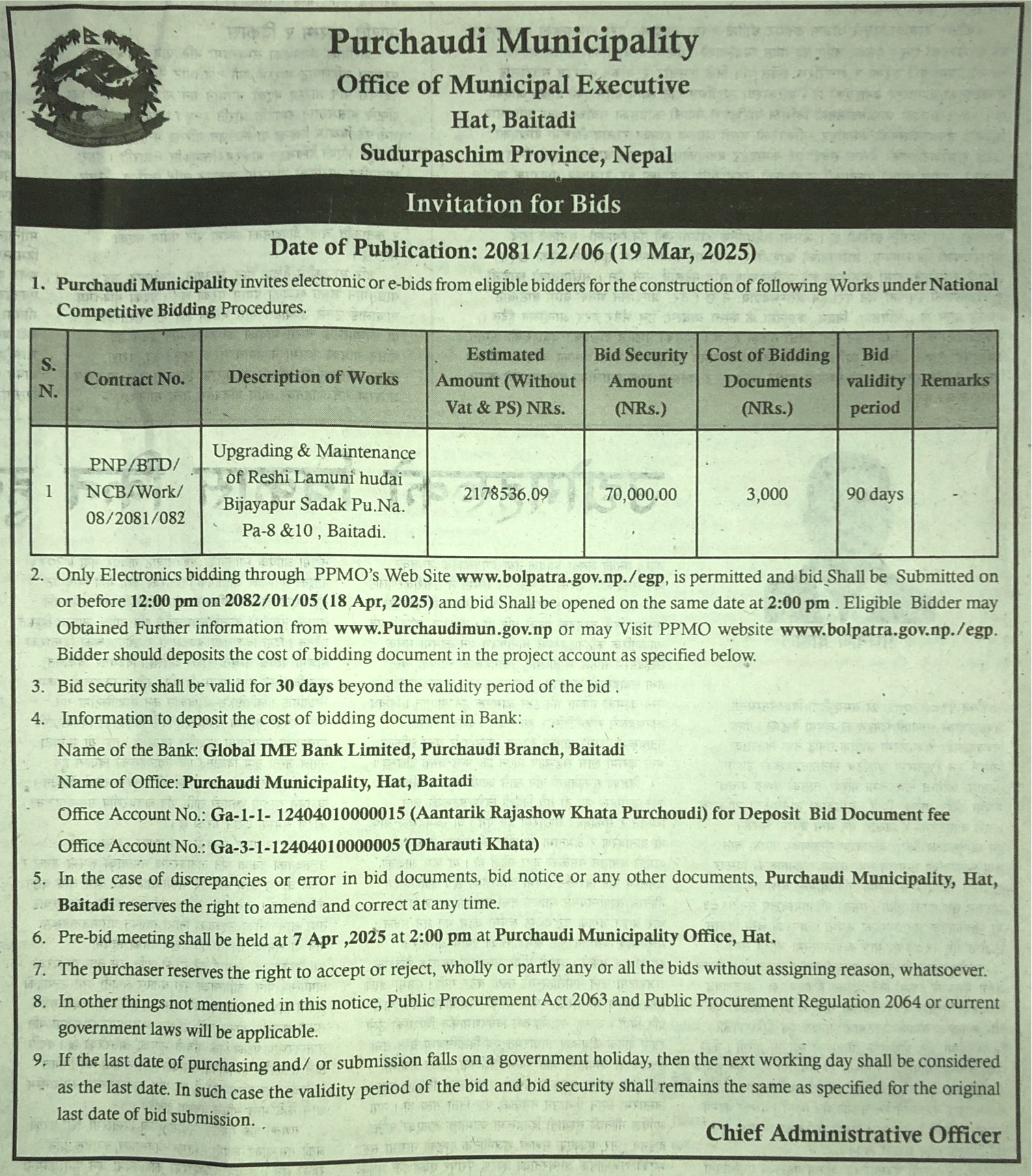 Purchaudi Municipality
Office of Municipal Executive
Hat, Baitadi
Sudurpaschim Province, Nepal

Invitation for Bids

Date of Publication: 2081/12/06 (19 Mar, 2025)

1. Purchaudi Municipality invites electronic or e-bids from eligible bidders for the construction of following Works under National Competitive Bidding Procedures.

| S. N. | Contract No. | Description of Works | Estimated Amount (Without Vat & PS) NRs. | Bid Security Amount (NRs.) | Cost of Bidding Documents (NRs.) | Bid validity period | Remarks |
|---|---|---|---|---|---|---|---|
| 1 | PNP/BTD/ NCB/Work/ 08/2081/082 | Upgrading & Maintenance of Reshi Lamuni hudai Bijayapur Sadak Pu.Na. Pa-8 &10 , Baitadi. | 2178536.09 | 70,000.00 | 3,000 | 90 days | - |

2. Only Electronics bidding through PPMO's Web Site www.bolpatra.gov.np./egp, is permitted and bid Shall be Submitted on or before 12:00 pm on 2082/01/05 (18 Apr, 2025) and bid Shall be opened on the same date at 2:00 pm . Eligible Bidder may Obtained Further information from www.Purchaudimun.gov.np or may Visit PPMO website www.bolpatra.gov.np./egp. Bidder should deposits the cost of bidding document in the project account as specified below.

3. Bid security shall be valid for 30 days beyond the validity period of the bid .

4. Information to deposit the cost of bidding document in Bank:
Name of the Bank: Global IME Bank Limited, Purchaudi Branch, Baitadi
Name of Office: Purchaudi Municipality, Hat, Baitadi
Office Account No.: Ga-1-1- 12404010000015 (Aantarik Rajashow Khata Purchoudi) for Deposit Bid Document fee
Office Account No.: Ga-3-1-12404010000005 (Dharauti Khata)

5. In the case of discrepancies or error in bid documents, bid notice or any other documents, Purchaudi Municipality, Hat, Baitadi reserves the right to amend and correct at any time.

6. Pre-bid meeting shall be held at 7 Apr ,2025 at 2:00 pm at Purchaudi Municipality Office, Hat.

7. The purchaser reserves the right to accept or reject, wholly or partly any or all the bids without assigning reason, whatsoever.

8. In other things not mentioned in this notice, Public Procurement Act 2063 and Public Procurement Regulation 2064 or current government laws will be applicable.

9. If the last date of purchasing and/ or submission falls on a government holiday, then the next working day shall be considered as the last date. In such case the validity period of the bid and bid security shall remains the same as specified for the original last date of bid submission.

Chief Administrative Officer